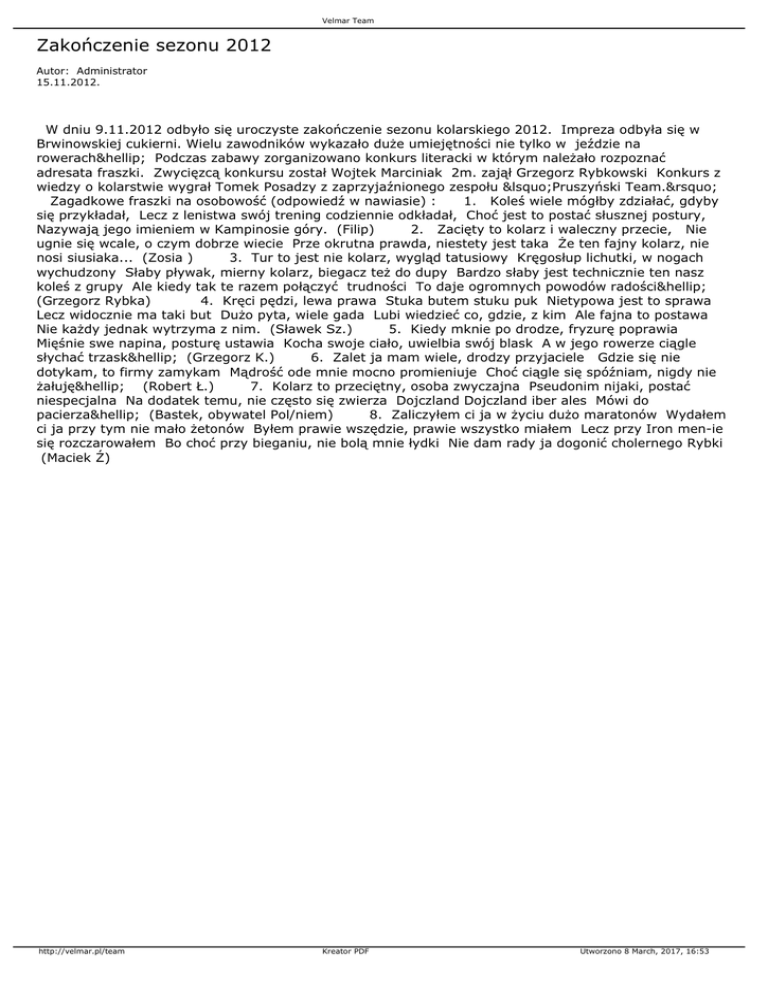 Velmar Team

Zakończenie sezonu 2012

Autor: Administrator
15.11.2012.

W dniu 9.11.2012 odbyło się uroczyste zakończenie sezonu kolarskiego 2012. Impreza odbyła się w Brwinowskiej cukierni. Wielu zawodników wykazało duże umiejętności nie tylko w jeździe na rowerach&hellip; Podczas zabawy zorganizowano konkurs literacki w którym należało rozpoznać adresata fraszki. Zwycięzcą konkursu został Wojtek Marciniak 2m. zajął Grzegorz Rybkowski Konkurs z wiedzy o kolarstwie wygrał Tomek Posadzy z zaprzyjaźnionego zespołu &lsquo;Pruszyński Team.&rsquo;
Zagadkowe fraszki na osobowość (odpowiedź w nawiasie) : 1. Koleś wiele mógłby zdziałać, gdyby się przykładał, Lecz z lenistwa swój trening codziennie odkładał, Choć jest to postać słusznej postury, Nazywają jego imieniem w Kampinosie góry. (Filip) 2. Zacięty to kolarz i waleczny przecie, Nie ugnie się wcale, o czym dobrze wiecie Prze okrutna prawda, niestety jest taka Że ten fajny kolarz, nie nosi siusiaka... (Zosia ) 3. Tur to jest nie kolarz, wygląd tatusiowy Kręgosłup lichutki, w nogach wychudzony Słaby pływak, mierny kolarz, biegacz też do dupy Bardzo słaby jest technicznie ten nasz koleś z grupy Ale kiedy tak te razem połączyć trudności To daje ogromnych powodów radości&hellip; (Grzegorz Rybka) 4. Kręci pędzi, lewa prawa Stuka butem stuku puk Nietypowa jest to sprawa Lecz widocznie ma taki but Dużo pyta, wiele gada Lubi wiedzieć co, gdzie, z kim Ale fajna to postawa Nie każdy jednak wytrzyma z nim. (Sławek Sz.) 5. Kiedy mknie po drodze, fryzurę poprawia Mięśnie swe napina, posturę ustawia Kocha swoje ciało, uwielbia swój blask A w jego rowerze ciągle słychać trzask&hellip; (Grzegorz K.) 6. Zalet ja mam wiele, drodzy przyjaciele Gdzie się nie dotykam, to firmy zamykam Mądrość ode mnie mocno promieniuje Choć ciągle się spóźniam, nigdy nie żałuję&hellip; (Robert Ł.) 7. Kolarz to przeciętny, osoba zwyczajna Pseudonim nijaki, postać niespecjalna Na dodatek temu, nie często się zwierza Dojczland Dojczland iber ales Mówi do pacierza&hellip; (Bastek, obywatel Pol/niem) 8. Zaliczyłem ci ja w życiu dużo maratonów Wydałem ci ja przy tym nie mało żetonów Byłem prawie wszędzie, prawie wszystko miałem Lecz przy Iron men-ie się rozczarowałem Bo choć przy bieganiu, nie bolą mnie łydki Nie dam rady ja dogonić cholernego Rybki (Maciek Ź)

http://velmar.pl/team Kreator PDF Utworzono 8 March, 2017, 16:53